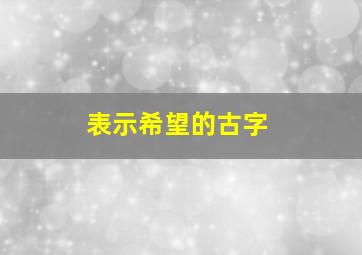 表示希望的古字